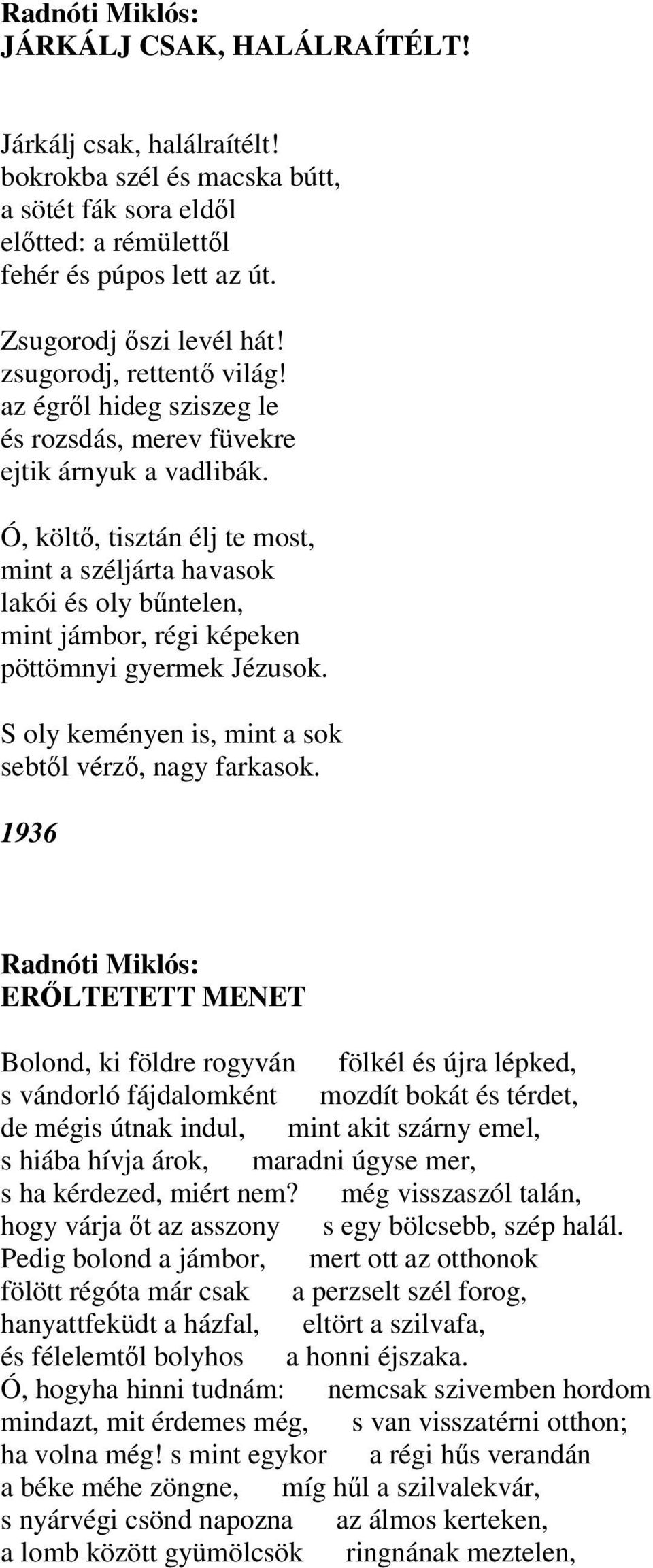 Radnóti Miklós:
JÁRKÁLJ CSAK, HALÁLRAÍTÉLT!

Járkálj csak, halálraítélt!
bokrokba szél és macska bútt,
a sötét fák sora eldől
előtted: a rémülettől
fehér és púpos lett az út.

Zsugorodj őszi levél hát!
zsugorodj, rettentő világ!
az égről hideg sziszeg le
és rozsdás, merev füvekre
ejtik árnyuk a vadlibák.

Ó, költő, tisztán élj te most,
mint a széljárta havasok
lakói és oly bűntelen,
mint jámbor, régi képeken
pöttömnyi gyermek Jézusok.

S oly keményen is, mint a sok
sebtől vérző, nagy farkasok.

1936

Radnóti Miklós:
ERŐLTETETT MENET

Bolond, ki földre rogyván fölkél és újra lépked,
s vándorló fájdalomként mozdít bokát és térdet,
de mégis útnak indul, mint akit szárny emel,
s hiába hívja árok, maradni úgyse mer,
s ha kérdezed, miért nem? még visszaszól talán,
hogy várja őt az asszony s egy bölcsebb, szép halál.
Pedig bolond a jámbor, mert ott az otthonok
fölött régóta már csak a perzselt szél forog,
hanyattfeküdt a házfal, eltört a szilvafa,
és félelemtől bolyhos a honni éjszaka.
Ó, hogyha hinni tudnám: nemcsak szivemben hordom
mindazt, mit érdemes még, s van visszatérni otthon;
ha volna még! s mint egykor a régi hűs verandán
a béke méhe zöngne, míg hűl a szilvalekvár,
s nyárvégi csönd napozna az álmos kerteken,
a lomb között gyümölcsök ringnának meztelen,